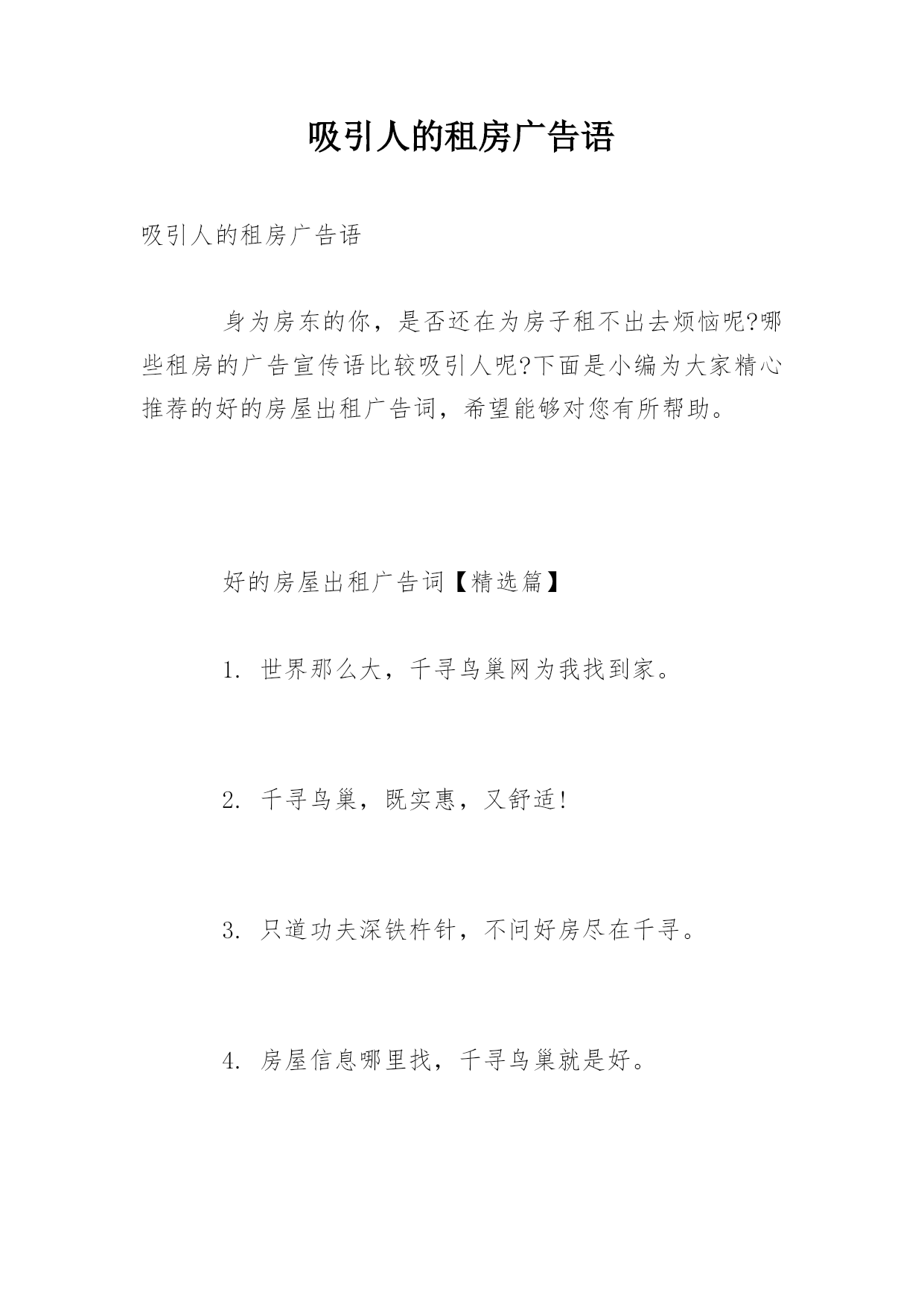 吸引人的租房广告语

吸引人的租房广告语

身为房东的你，是否还在为房子租不出去烦恼呢?哪些租房的广告宣传语比较吸引人呢?下面是小编为大家精心推荐的好的房屋出租广告词，希望能够对您有所帮助。

好的房屋出租广告词【精选篇】

1. 世界那么大，千寻鸟巢网为我找到家。

2. 千寻鸟巢，既实惠，又舒适!

3. 只道功夫深铁杵针，不问好房尽在千寻。

4. 房屋信息哪里找，千寻鸟巢就是好。